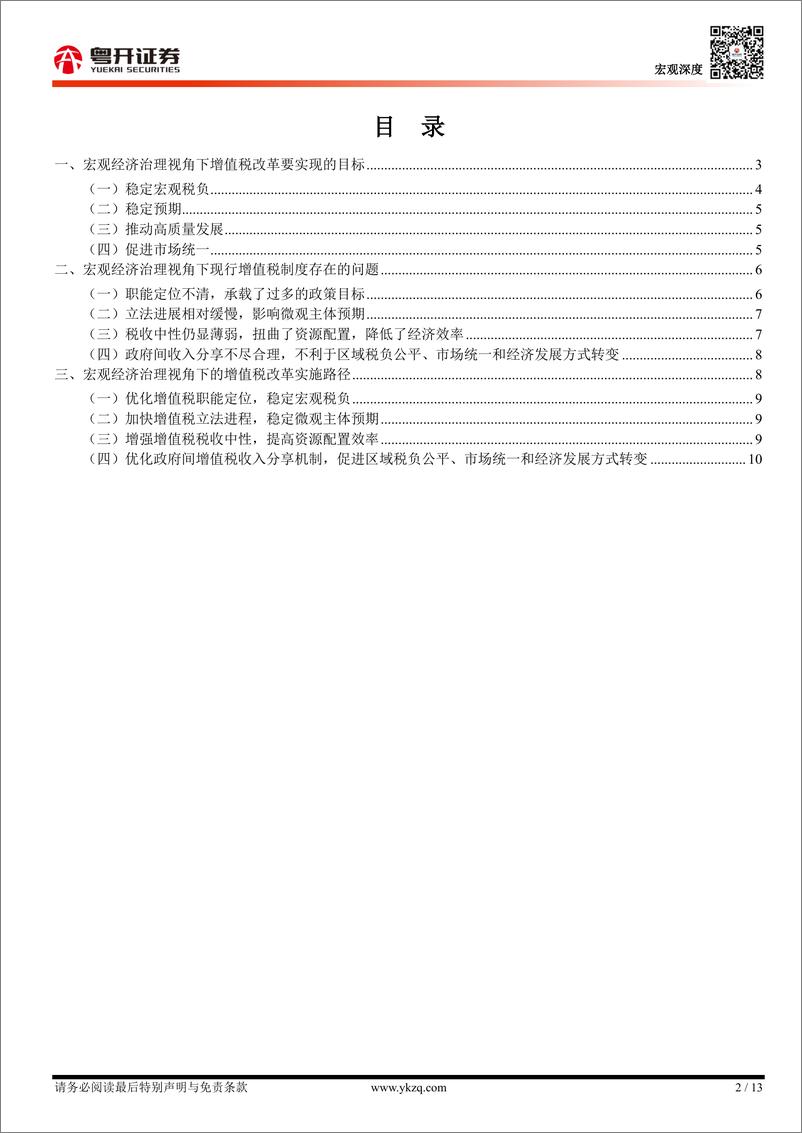 粤开证券
YUEKAI SECURITIES

宏观深度

目 录

一、宏观经济治理视角下增值税改革要实现的目标 ........ 3
（一）稳定宏观税负 ........ 4
（二）稳定预期 ........ 5
（三）推动高质量发展 ........ 5
（四）促进市场统一 ........ 5
二、宏观经济治理视角下现行增值税制度存在的问题 ........ 6
（一）职能定位不清，承载了过多的政策目标 ........ 6
（二）立法进展相对缓慢，影响微观主体预期 ........ 7
（三）税收中性仍显薄弱，扭曲了资源配置，降低了经济效率 ........ 7
（四）政府间收入分享不尽合理，不利于区域税负公平、市场统一和经济发展方式转变 ........ 8
三、宏观经济治理视角下的增值税改革实施路径 ........ 8
（一）优化增值税职能定位，稳定宏观税负 ........ 9
（二）加快增值税立法进程，稳定微观主体预期 ........ 9
（三）增强增值税税收中性，提高资源配置效率 ........ 9
（四）优化政府间增值税收入分享机制，促进区域税负公平、市场统一和经济发展方式转变 ........ 10

请务必阅读最后特别声明与免责条款 www.ykzq.com 2 / 13